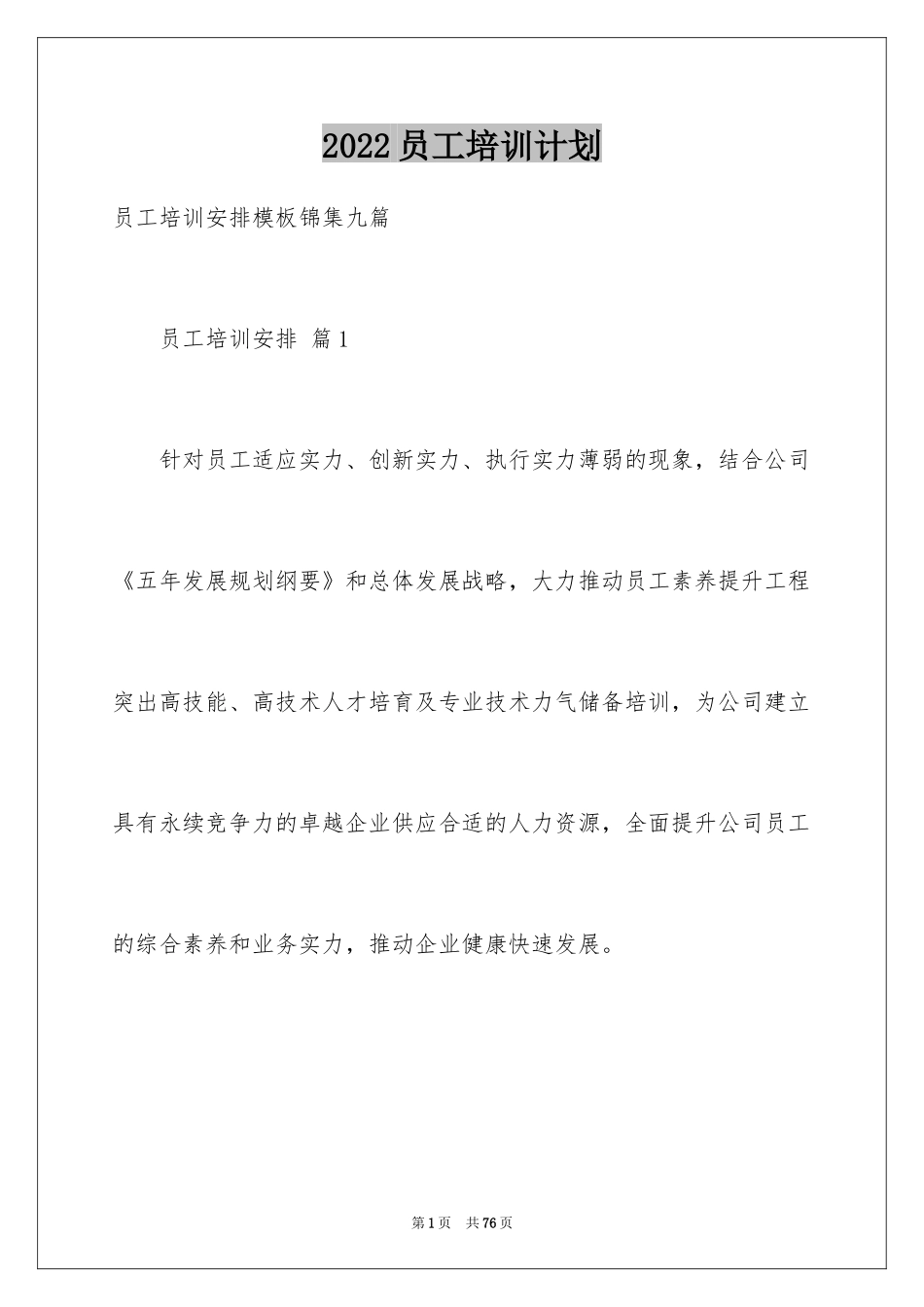 2022员工培训计划

员工培训安排模板锦集九篇

员工培训安排 篇1

针对员工适应实力、创新实力、执行实力薄弱的现象，结合公司《五年发展规划纲要》和总体发展战略，大力推动员工素养提升工程突出高技能、高技术人才培育及专业技术力气储备培训，为公司建立具有永续竞争力的卓越企业供应合适的人力资源，全面提升公司员工的综合素养和业务实力，推动企业健康快速发展。

第1页 共76页